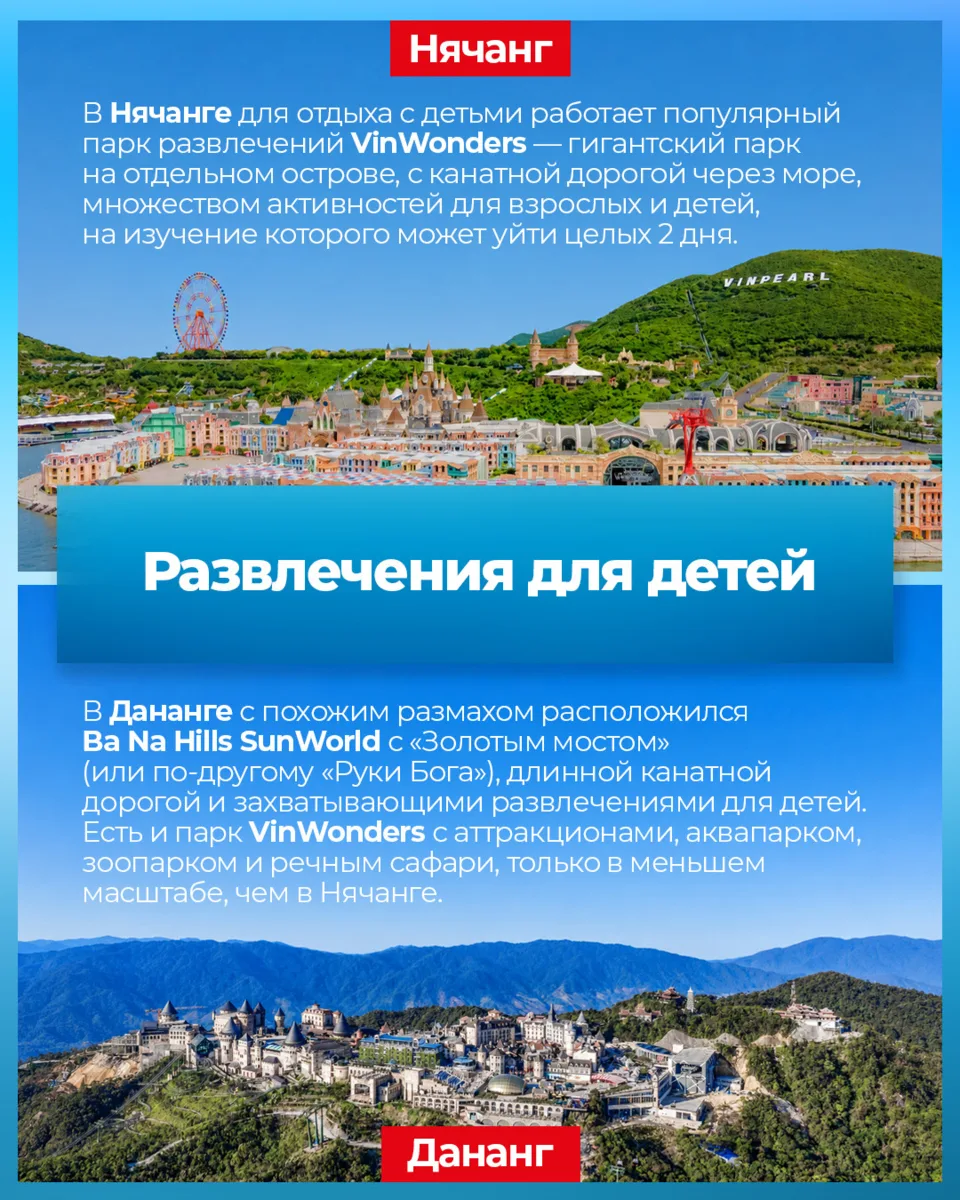 Нячанг

В Нячанге для отдыха с детьми работает популярный парк развлечений VinWonders — гигантский парк на отдельном острове, с канатной дорогой через море, множеством активностей для взрослых и детей, на изучение которого может уйти целых 2 дня.

VINPEARL

Развлечения для детей

В Дананге с похожим размахом расположился Ba Na Hills SunWorld с «Золотым мостом» (или по-другому «Руки Бога»), длинной канатной дорогой и захватывающими развлечениями для детей. Есть и парк VinWonders с аттракционами, аквапарком, зоопарком и речным сафари, только в меньшем масштабе, чем в Нячанге.

Дананг